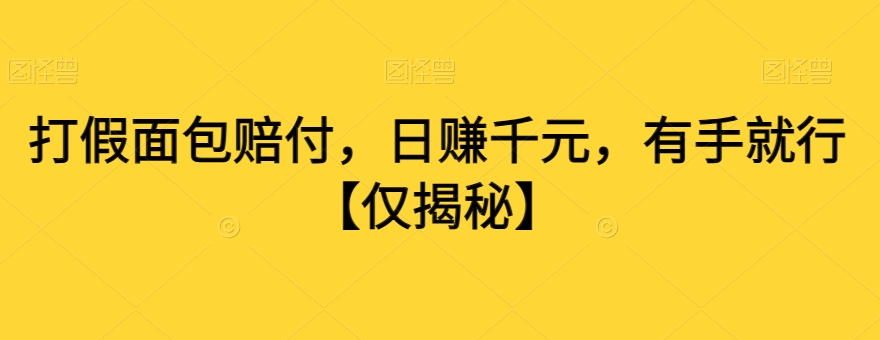 图怪兽 图怪兽 图怪兽

打假面包赔付，日赚千元，有手就行
【仅揭秘】